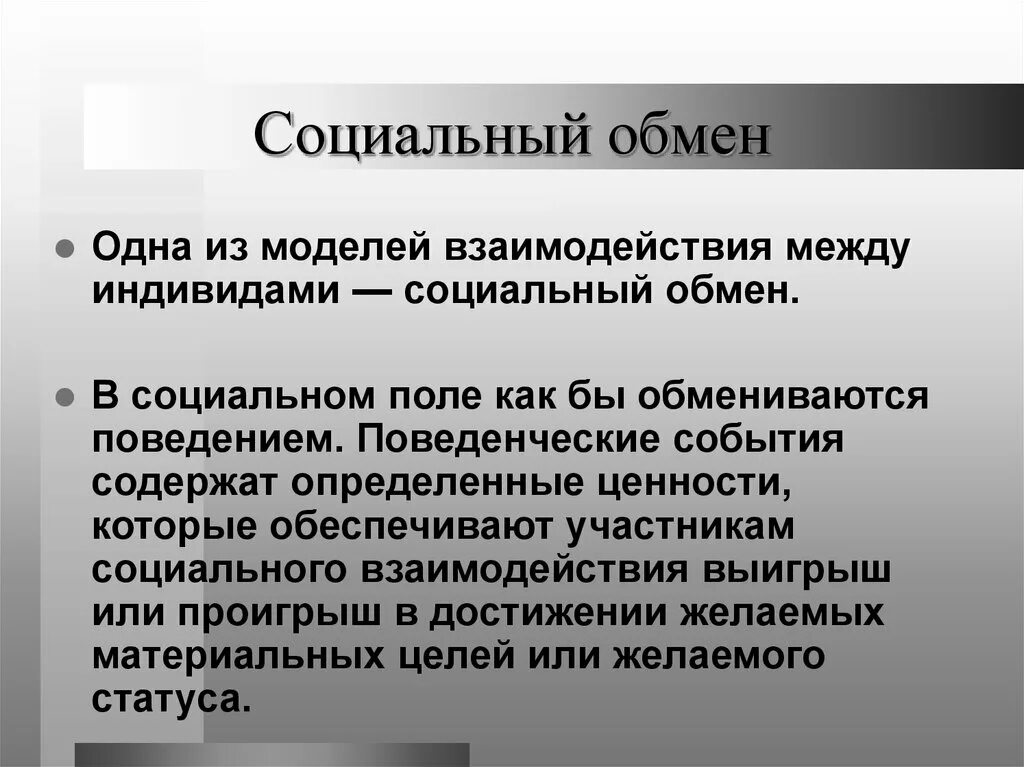 Социальный обмен

Одна из моделей взаимодействия между индивидами — социальный обмен.

В социальном поле как бы обмениваются поведением. Поведенческие события содержат определенные ценности, которые обеспечивают участникам социального взаимодействия выигрыш или проигрыш в достижении желаемых материальных целей или желаемого статуса.